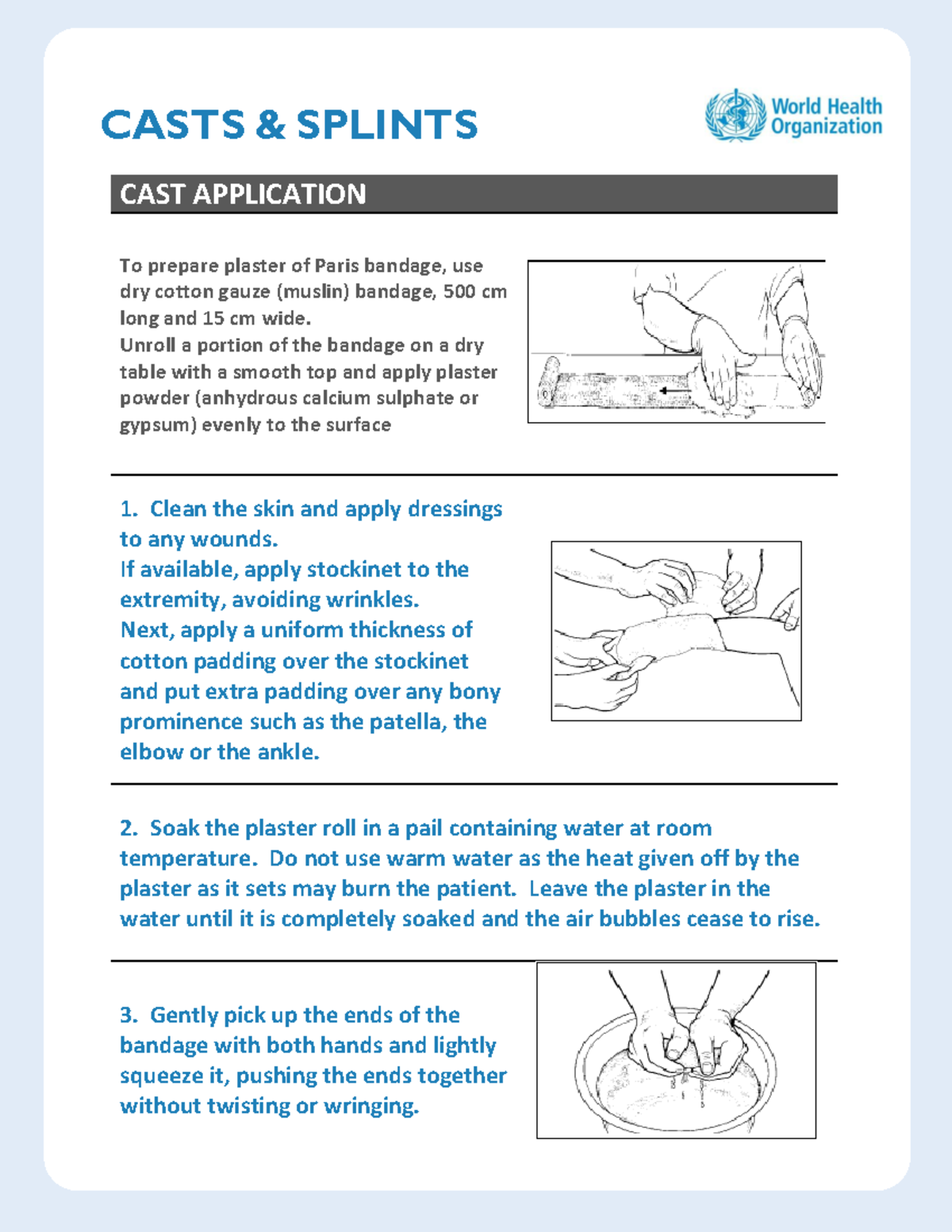 CASTS & SPLINTS

World Health Organization

CAST APPLICATION

To prepare plaster of Paris bandage, use dry cotton gauze (muslin) bandage, 500 cm long and 15 cm wide.
Unroll a portion of the bandage on a dry table with a smooth top and apply plaster powder (anhydrous calcium sulphate or gypsum) evenly to the surface

1. Clean the skin and apply dressings to any wounds.
If available, apply stockinet to the extremity, avoiding wrinkles.
Next, apply a uniform thickness of cotton padding over the stockinet and put extra padding over any bony prominence such as the patella, the elbow or the ankle.

2. Soak the plaster roll in a pail containing water at room temperature. Do not use warm water as the heat given off by the plaster as it sets may burn the patient. Leave the plaster in the water until it is completely soaked and the air bubbles cease to rise.

3. Gently pick up the ends of the bandage with both hands and lightly squeeze it, pushing the ends together without twisting or wringing.